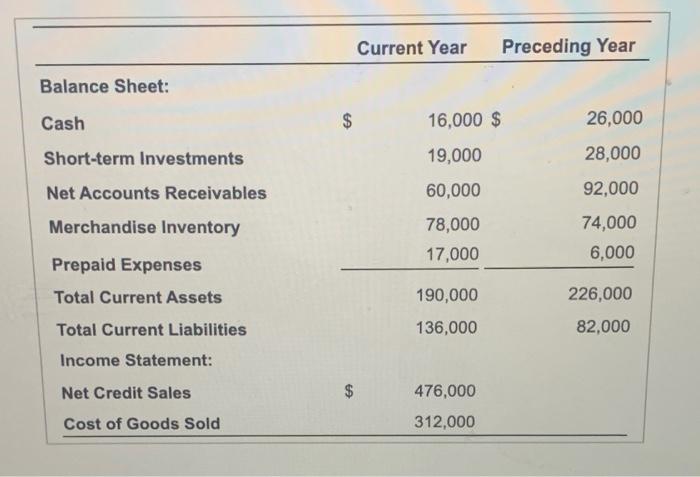 | | Current Year | Preceding Year |
|---|---|---|
| Balance Sheet: | | |
| Cash | \$ 16,000 | \$ 26,000 |
| Short-term Investments | 19,000 | 28,000 |
| Net Accounts Receivables | 60,000 | 92,000 |
| Merchandise Inventory | 78,000 | 74,000 |
| Prepaid Expenses | 17,000 | 6,000 |
| Total Current Assets | 190,000 | 226,000 |
| Total Current Liabilities | 136,000 | 82,000 |
| Income Statement: | | |
| Net Credit Sales | \$ 476,000 | |
| Cost of Goods Sold | 312,000 | |